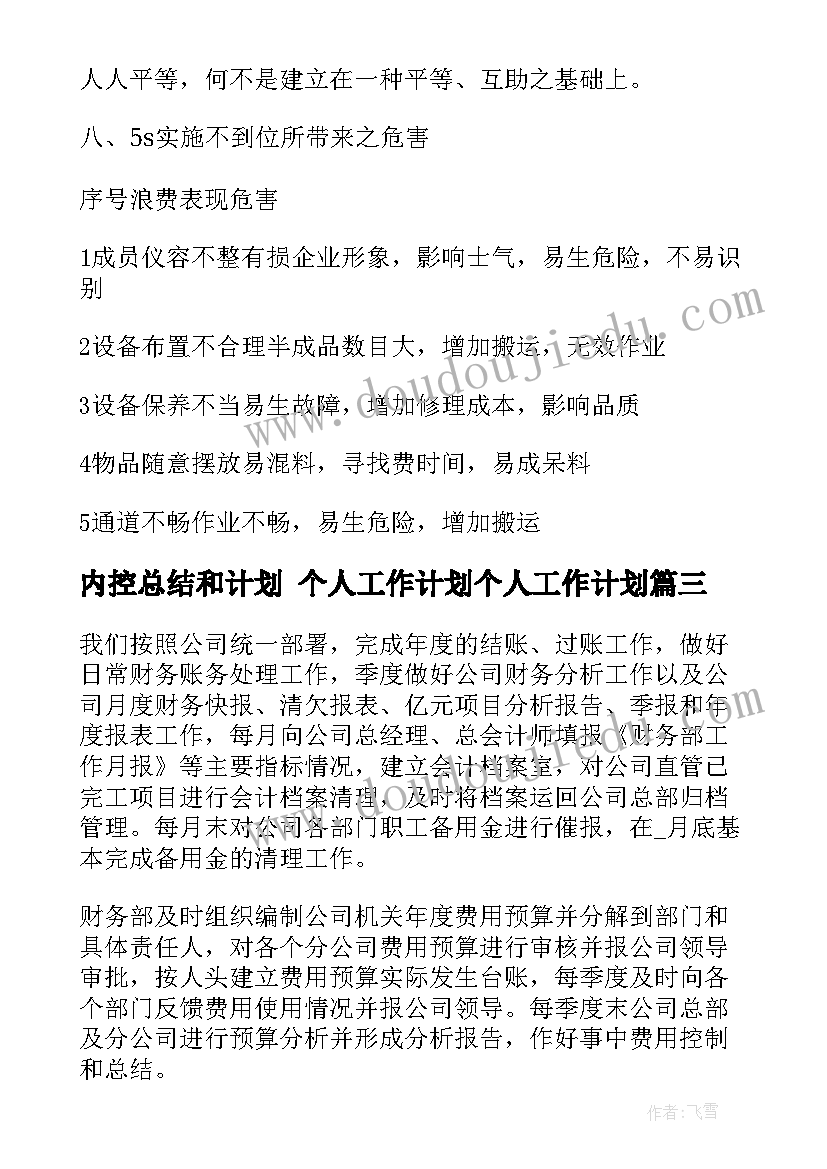 人人平等，何不是建立在一种平等、互助之基础上。

八、5s实施不到位所带来之危害

序号浪费表现危害

1成员仪容不整有损企业形象，影响士气，易生危险，不易识别

2设备布置不合理半成品数目大，增加搬运，无效作业

3设备保养不当易生故障，增加修理成本，影响品质

4物品随意摆放易混料，寻找费时间，易成呆料

5通道不畅作业不畅，易生危险，增加搬运

内控总结和计划 个人工作计划个人工作计划篇三

我们按照公司统一部署，完成年度的结账、过账工作，做好日常财务账务处理工作，季度做好公司财务分析工作以及公司月度财务快报、清欠报表、亿元项目分析报告、季报和年度报表工作，每月向公司总经理、总会计师填报《财务部工作月报》等主要指标情况，建立会计档案室，对公司直管已完工项目进行会计档案清理，及时将档案运回公司总部归档管理。每月末对公司各部门职工备用金进行催报，在_月底基本完成备用金的清理工作。

财务部及时组织编制公司机关年度费用预算并分解到部门和具体责任人，对各个分公司费用预算进行审核并报公司领导审批，按人头建立费用预算实际发生台账，每季度及时向各个部门反馈费用使用情况并报公司领导。每季度末公司总部及分公司进行预算分析并形成分析报告，作好事中费用控制和总结。

www.doudoujiedu.com

作者：飞雪